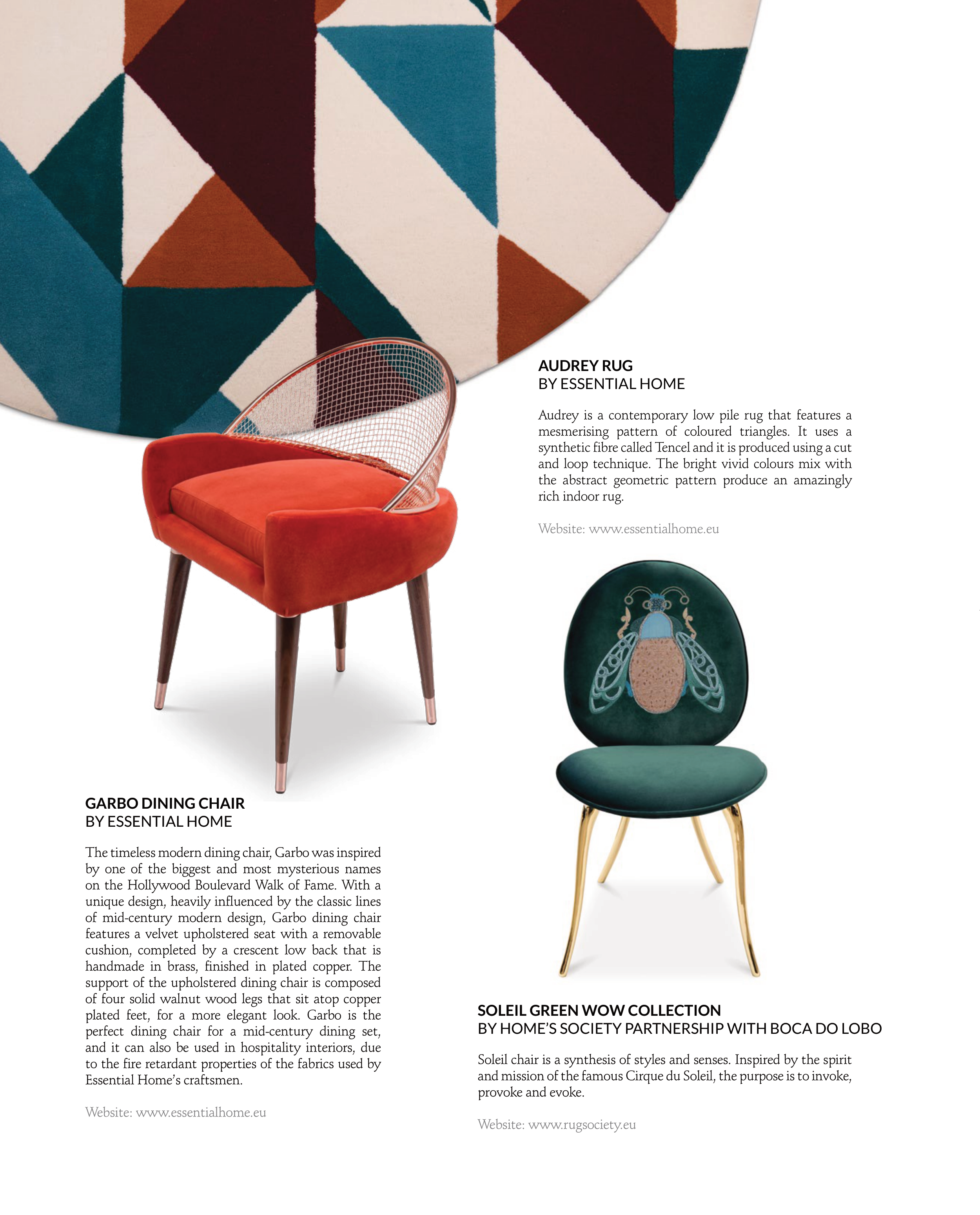 AUDREY RUG
BY ESSENTIAL HOME

Audrey is a contemporary low pile rug that features a mesmerising pattern of coloured triangles. It uses a synthetic fibre called Tencel and it is produced using a cut and loop technique. The bright vivid colours mix with the abstract geometric pattern produce an amazingly rich indoor rug.

Website: www.essentialhome.eu

GARBO DINING CHAIR
BY ESSENTIAL HOME

The timeless modern dining chair, Garbo was inspired by one of the biggest and most mysterious names on the Hollywood Boulevard Walk of Fame. With a unique design, heavily influenced by the classic lines of mid-century modern design, Garbo dining chair features a velvet upholstered seat with a removable cushion, completed by a crescent low back that is handmade in brass, finished in plated copper. The support of the upholstered dining chair is composed of four solid walnut wood legs that sit atop copper plated feet, for a more elegant look. Garbo is the perfect dining chair for a mid-century dining set, and it can also be used in hospitality interiors, due to the fire retardant properties of the fabrics used by Essential Home's craftsmen.

Website: www.essentialhome.eu

SOLEIL GREEN WOW COLLECTION
BY HOME'S SOCIETY PARTNERSHIP WITH BOCA DO LOBO

Soleil chair is a synthesis of styles and senses. Inspired by the spirit and mission of the famous Cirque du Soleil, the purpose is to invoke, provoke and evoke.

Website: www.rugsociety.eu